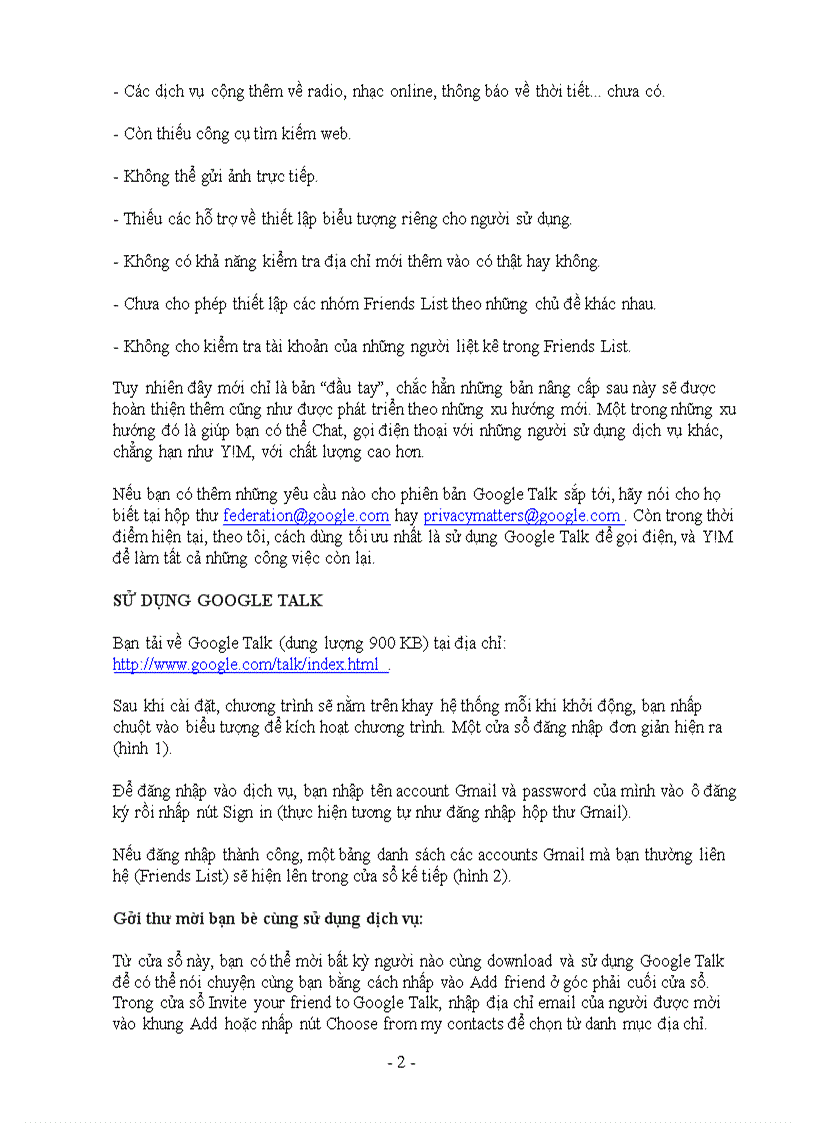 - Các dịch vụ cộng thêm về radio, nhạc online, thông báo về thời tiết... chưa có.

- Còn thiếu công cụ tìm kiếm web.

- Không thể gửi ảnh trực tiếp.

- Thiếu các hỗ trợ về thiết lập biểu tượng riêng cho người sử dụng.

- Không có khả năng kiểm tra địa chỉ mới thêm vào có thật hay không.

- Chưa cho phép thiết lập các nhóm Friends List theo những chủ đề khác nhau.

- Không cho kiểm tra tài khoản của những người liệt kê trong Friends List.

Tuy nhiên đây mới chỉ là bản "đầu tay", chắc hẳn những bản nâng cấp sau này sẽ được hoàn thiện thêm cũng như được phát triển theo những xu hướng mới. Một trong những xu hướng đó là giúp bạn có thể Chat, gọi điện thoại với những người sử dụng dịch vụ khác, chẳng hạn như Y!M, với chất lượng cao hơn.

Nếu bạn có thêm những yêu cầu nào cho phiên bản Google Talk sắp tới, hãy nói cho họ biết tại hộp thư federation@google.com hay privacymatters@google.com . Còn trong thời điểm hiện tại, theo tôi, cách dùng tối ưu nhất là sử dụng Google Talk để gọi điện, và Y!M để làm tất cả những công việc còn lại.

SỬ DỤNG GOOGLE TALK

Bạn tải về Google Talk (dung lượng 900 KB) tại địa chỉ: http://www.google.com/talk/index.html .

Sau khi cài đặt, chương trình sẽ nằm trên khay hệ thống mỗi khi khởi động, bạn nhấp chuột vào biểu tượng để kích hoạt chương trình. Một cửa sổ đăng nhập đơn giản hiện ra (hình 1).

Để đăng nhập vào dịch vụ, bạn nhập tên account Gmail và password của mình vào ô đăng ký rồi nhấp nút Sign in (thực hiện tương tự như đăng nhập hộp thư Gmail).

Nếu đăng nhập thành công, một bảng danh sách các accounts Gmail mà bạn thường liên hệ (Friends List) sẽ hiện lên trong cửa sổ kế tiếp (hình 2).

Gởi thư mời bạn bè cùng sử dụng dịch vụ:

Từ cửa sổ này, bạn có thể mời bất kỳ người nào cùng download và sử dụng Google Talk để có thể nói chuyện cùng bạn bằng cách nhấp vào Add friend ở góc phải cuối cửa sổ. Trong cửa sổ Invite your friend to Google Talk, nhập địa chỉ email của người được mời vào khung Add hoặc nhấp nút Choose from my contacts để chọn từ danh mục địa chỉ.

- 2 -